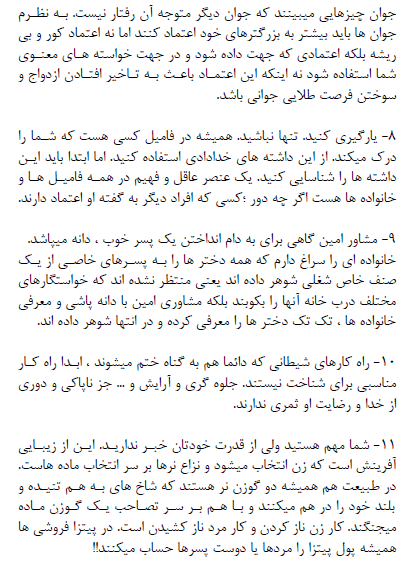 جوان چیزهایی میبینند که جوان دیگر متوجه آن رفتار نیست. به نظرم جوان ها باید بیشتر به بزرگترهای خود اعتماد کنند اما نه اعتماد کور و بی ریشه بلکه اعتمادی که جهت داده شود و در جهت خواسته های معنوی شما استفاده شود نه اینکه این اعتماد باعث به تاخیر افتادن ازدواج و سوختن فرصت طلایی جوانی باشد.

۸- یارگیری کنید. تنها نباشید. همیشه در فامیل کسی هست که شما را درک میکند. از این داشته های خدادادی استفاده کنید. اما ابتدا باید این داشته ها را شناسایی کنید. یک عنصر عاقل و فهیم در همه فامیل ها و خانواده ها هست اگر چه دور ؛کسی که افراد دیگر به گفته او اعتماد دارند.

۹- مشاور امین گاهی برای به دام انداختن یک پسر خوب ، دانه میپاشد. خانواده ای را سراغ دارم که همه دختر ها را به پسرهای خاصی از یک صنف خاص شغلی شوهر داده اند یعنی منتظر نشده اند که خواستگارهای مختلف درب خانه آنها را بکوبند بلکه مشاوری امین با دانه پاشی و معرفی خانواده ها ، تک تک دختر ها را معرفی کرده و در انتها شوهر داده اند.

۱۰- راه کارهای شیطانی که دائما هم به گناه ختم میشوند ، ابدا راه کار مناسبی برای شناخت نیستند. جلوه گری و آرایش و ... جز ناپاکی و دوری از خدا و رضایت او ثمری ندارند.

۱۱- شما مهم هستید ولی از قدرت خودتان خبر ندارید. این از زیبایی آفرینش است که زن انتخاب میشود و نزاع نرها بر سر انتخاب ماده هاست. در طبیعت هم همیشه دو گوزن نر هستند که شاخ های به هم تنیده و بلند خود را در هم میکنند و با هم بر سر تصاحب یک گوزن ماده میجنگند. کار زن ناز کردن و کار مرد ناز کشیدن است. در پیتزا فروشی ها همیشه پول پیتزا را مردها یا دوست پسرها حساب میکنند!!